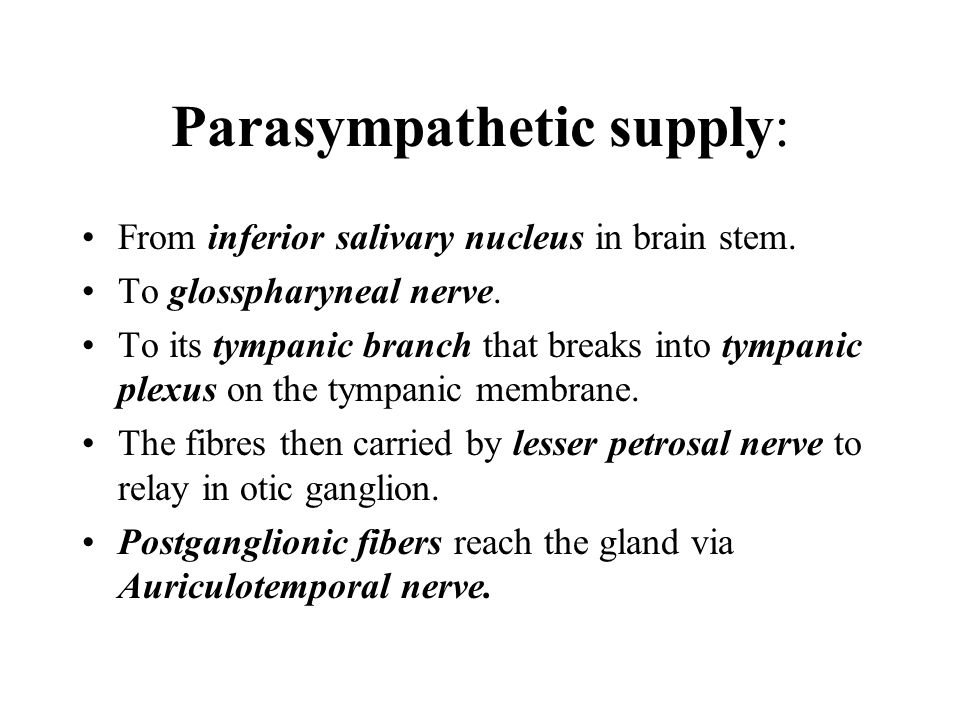 Parasympathetic supply:

• From inferior salivary nucleus in brain stem.
• To glosspharyneal nerve.
• To its tympanic branch that breaks into tympanic plexus on the tympanic membrane.
• The fibres then carried by lesser petrosal nerve to relay in otic ganglion.
• Postganglionic fibers reach the gland via Auriculotemporal nerve.